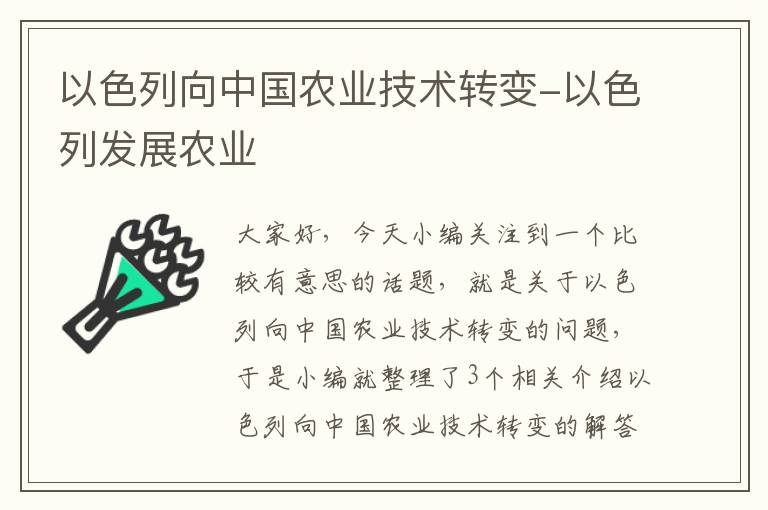 以色列向中国农业技术转变-以色列发展农业

大家好，今天小编关注到一个比较有意思的话题，就是关于以色列向中国农业技术转变的问题，于是小编就整理了3个相关介绍以色列向中国农业技术转变的解答